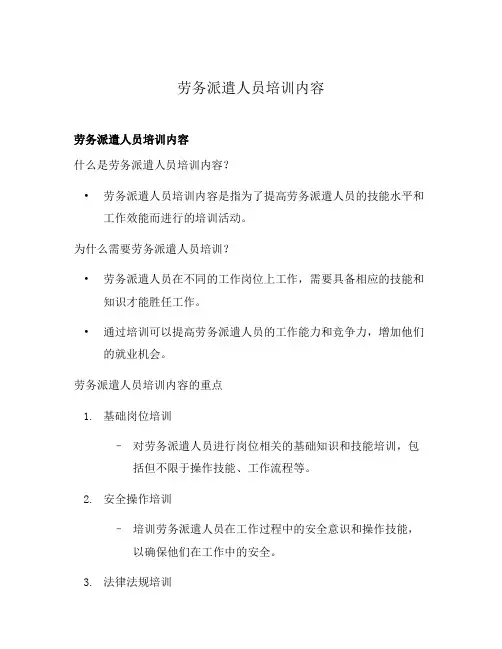 劳务派遣人员培训内容

劳务派遣人员培训内容

什么是劳务派遣人员培训内容?

• 劳务派遣人员培训内容是指为了提高劳务派遣人员的技能水平和工作效能而进行的培训活动。

为什么需要劳务派遣人员培训?

• 劳务派遣人员在不同的工作岗位上工作，需要具备相应的技能和知识才能胜任工作。

• 通过培训可以提高劳务派遣人员的工作能力和竞争力，增加他们的就业机会。

劳务派遣人员培训内容的重点

1. 基础岗位培训

– 对劳务派遣人员进行岗位相关的基础知识和技能培训，包括但不限于操作技能、工作流程等。

2. 安全操作培训

– 培训劳务派遣人员在工作过程中的安全意识和操作技能，以确保他们在工作中的安全。

3. 法律法规培训